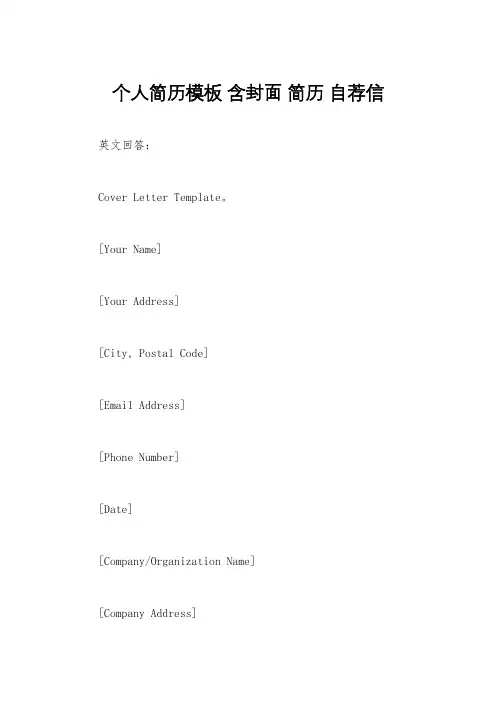 个人简历模板 含封面 简历 自荐信

英文回答：

Cover Letter Template。

[Your Name]

[Your Address]

[City, Postal Code]

[Email Address]

[Phone Number]

[Date]

[Company/Organization Name]

[Company Address]